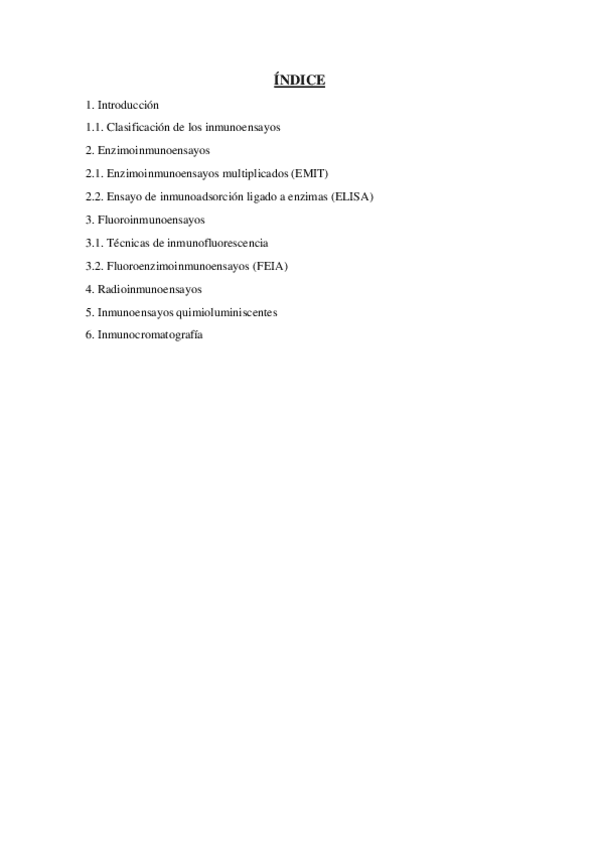 ÍNDICE

1. Introducción

1.1. Clasificación de los inmunoensayos

2. Enzimoinmunoensayos

2.1. Enzimoinmunoensayos multiplicados (EMIT)

2.2. Ensayo de inmunoadsorción ligado a enzimas (ELISA)

3. Fluoroinmunoensayos

3.1. Técnicas de inmunofluorescencia

3.2. Fluoroenzimoinmunoensayos (FEIA)

4. Radioinmunoensayos

5. Inmunoensayos quimioluminiscentes

6. Inmunocromatografía